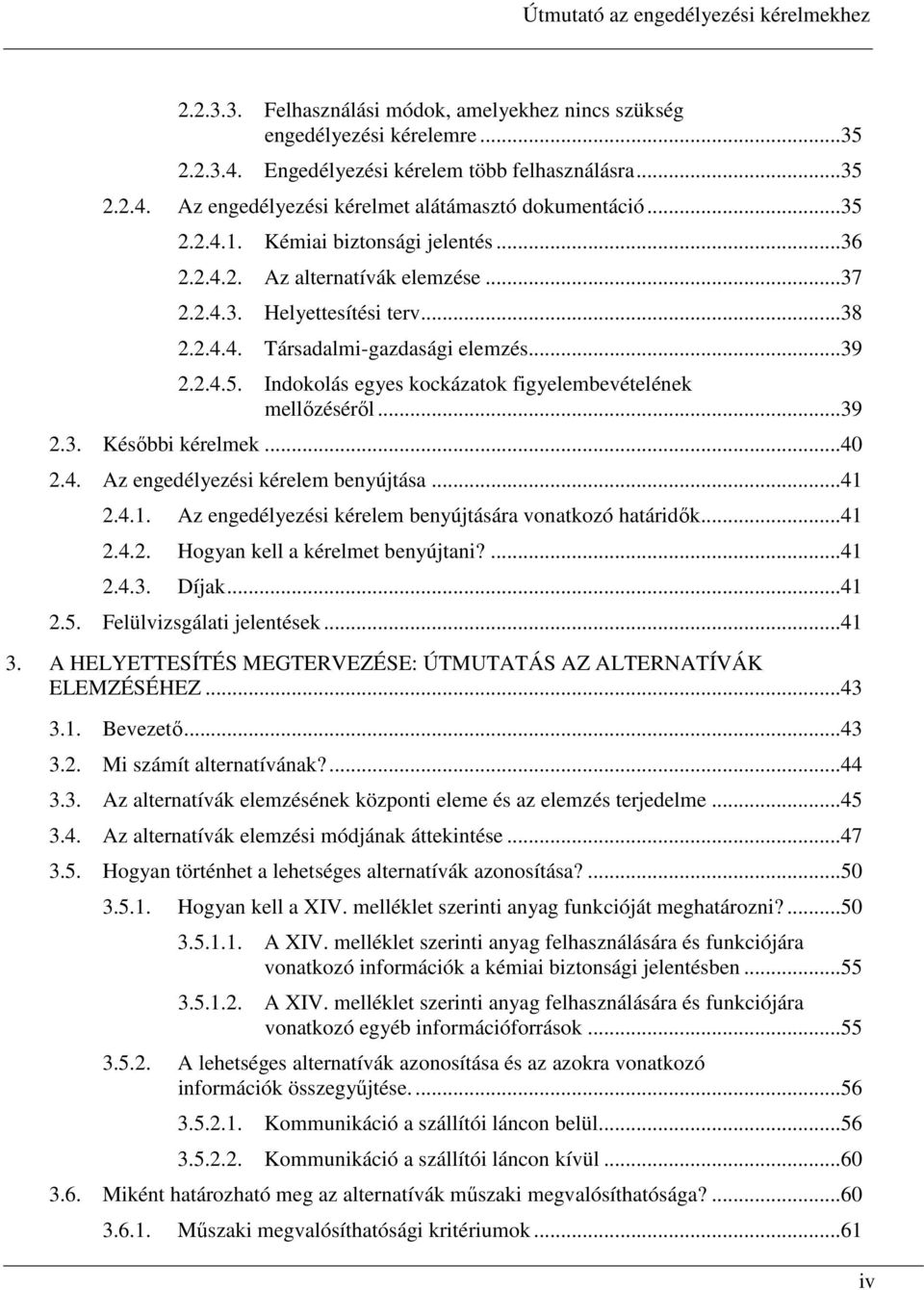 Útmutató az engedélyezési kérelmekhez

2.2.3.3. Felhasználási módok, amelyekhez nincs szükség engedélyezési kérelemre...35

2.2.3.4. Engedélyezési kérelem több felhasználásra...35

2.2.4. Az engedélyezési kérelmet alátámasztó dokumentáció...35

2.2.4.1. Kémiai biztonsági jelentés...36

2.2.4.2. Az alternatívák elemzése...37

2.2.4.3. Helyettesítési terv...38

2.2.4.4. Társadalmi-gazdasági elemzés...39

2.2.4.5. Indokolás egyes kockázatok figyelembevételének mellőzéséről...39

2.3. Későbbi kérelmek...40

2.4. Az engedélyezési kérelem benyújtása...41

2.4.1. Az engedélyezési kérelem benyújtására vonatkozó határidők...41

2.4.2. Hogyan kell a kérelmet benyújtani?...41

2.4.3. Díjak...41

2.5. Felülvizsgálati jelentések...41

3. A HELYETTESÍTÉS MEGTERVEZÉSE: ÚTMUTATÁS AZ ALTERNATÍVÁK ELEMZÉSÉHEZ...43

3.1. Bevezető...43

3.2. Mi számít alternatívának?...44

3.3. Az alternatívák elemzésének központi eleme és az elemzés terjedelme...45

3.4. Az alternatívák elemzési módjának áttekintése...47

3.5. Hogyan történhet a lehetséges alternatívák azonosítása?...50

3.5.1. Hogyan kell a XIV. melléklet szerinti anyag funkcióját meghatározni?...50

3.5.1.1. A XIV. melléklet szerinti anyag felhasználására és funkciójára vonatkozó információk a kémiai biztonsági jelentésben...55

3.5.1.2. A XIV. melléklet szerinti anyag felhasználására és funkciójára vonatkozó egyéb információforrások...55

3.5.2. A lehetséges alternatívák azonosítása és az azokra vonatkozó információk összegyűjtése....56

3.5.2.1. Kommunikáció a szállítói láncon belül...56

3.5.2.2. Kommunikáció a szállítói láncon kívül...60

3.6. Miként határozható meg az alternatívák műszaki megvalósíthatósága?...60

3.6.1. Műszaki megvalósíthatósági kritériumok...61

iv